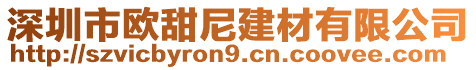 深圳市欧甜尼建材有限公司
http://szvicbyron9.cn.coovee.com